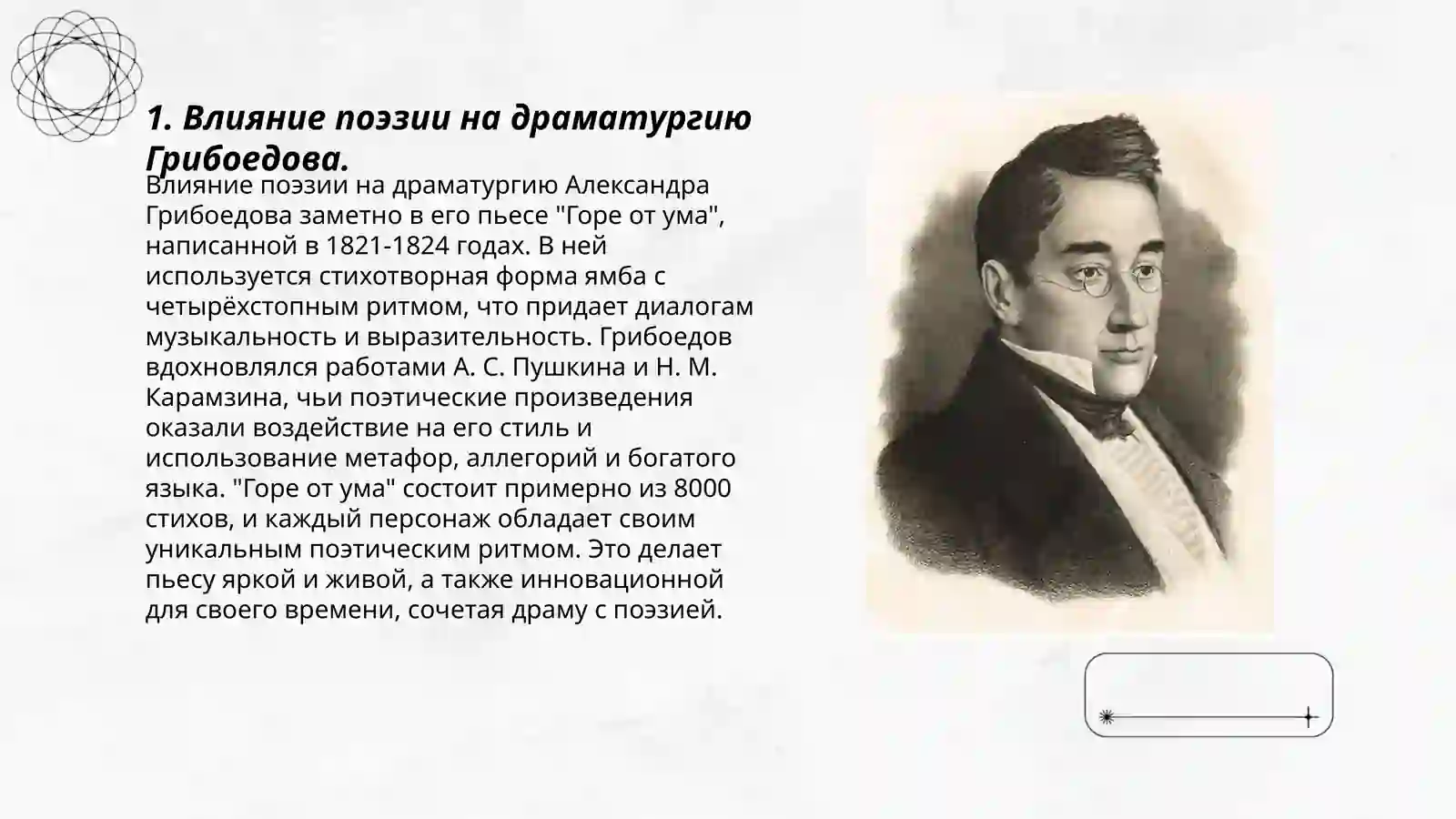 1. Влияние поэзии на драматургию Грибоедова.

Влияние поэзии на драматургию Александра Грибоедова заметно в его пьесе "Горе от ума", написанной в 1821-1824 годах. В ней используется стихотворная форма ямба с четырёхстопным ритмом, что придает диалогам музыкальность и выразительность. Грибоедов вдохновлялся работами А. С. Пушкина и Н. М. Карамзина, чьи поэтические произведения оказали воздействие на его стиль и использование метафор, аллегорий и богатого языка. "Горе от ума" состоит примерно из 8000 стихов, и каждый персонаж обладает своим уникальным поэтическим ритмом. Это делает пьесу яркой и живой, а также инновационной для своего времени, сочетая драму с поэзией.